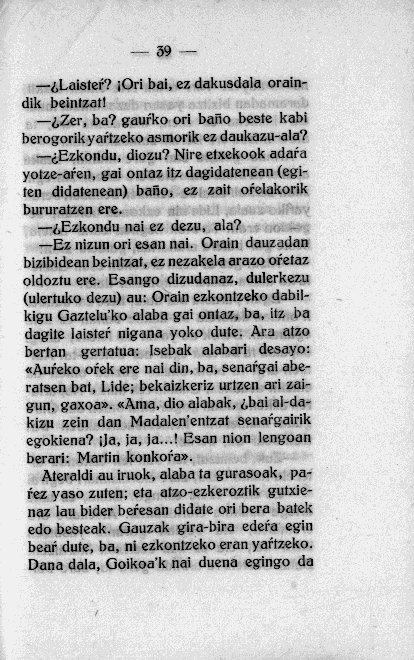 — 39 —

—¿Laisteŕ? ¡Ori bai, ez dakusdala oraindik beintzat!

—¿Zer, ba? gauŕko ori baño beste kabi berogorik yaŕtzeko asmorik ez daukazu-ala?

—¿Ezkondu, diozu? Nire etxekook adaŕa yotze-aŕen, gai ontaz itz dagidatenean (egiten didatenean) baño, ez zait oŕelakorik bururatzen ere.

—¿Ezkondu nai ez dezu, ala?

—Ez nizun ori esan nai. Orain dauzadan bizibidean beintzat, ez nezakela arazo oŕetaz oldoztu ere. Esango dizudanaz, dulerkezu (ulertuko dezu) au: Orain ezkontzeko dabilkigu Gaztelu'ko alaba gai ontaz, ba, itz ba dagite laisteŕ nigana yoko dute. Ara atzo bertan gertatua: Isebak alabari desayo: «Auŕeko oŕek ere nai din, ba, senaŕgai aberatsen bat, Lide; bekaizkeriz urtzen ari zaigun, gaxoa». «Ama, dio alabak, ¿bai al-dakizu zein dan Madalen'entzat senaŕgairik egokiena? ¡Ja, ja, ja...! Esan nion lengoan berari: Martin konkoŕa».

Ateraldi au iruok, alaba ta gurasoak, paŕez yaso zuten; eta atzo-ezkeroztik gutxienaz lau bider beŕesan didate ori bera batek edo besteak. Gauzak gira-bira edeŕa egin beaŕ dute, ba, ni ezkontzeko eran yaŕtzeko. Dana dala, Goikoa'k nai duena egingo da